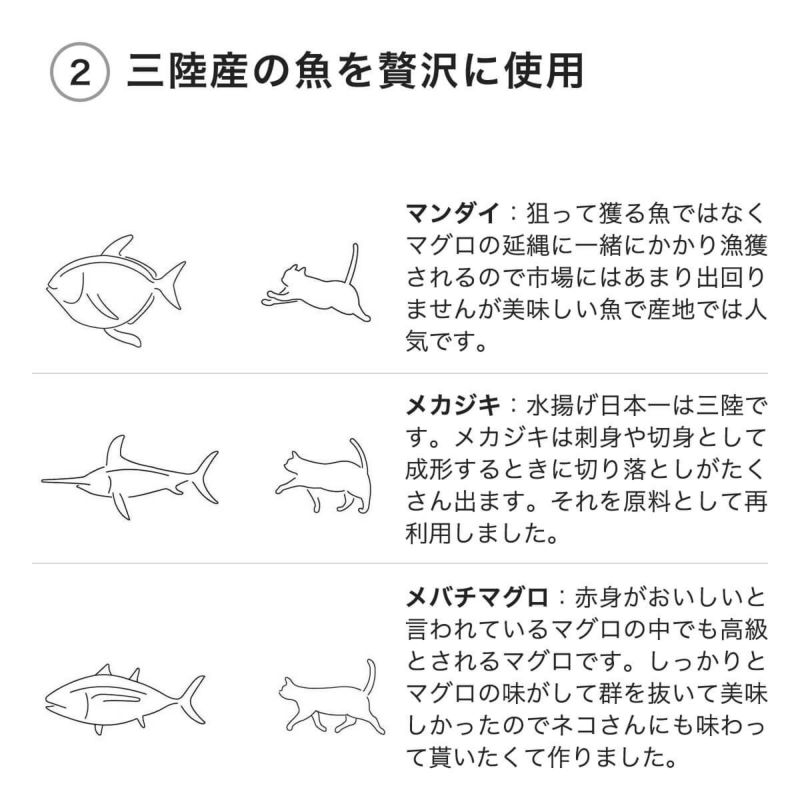 ② 三陸産の魚を贅沢に使用

マンダイ：狙って獲る魚ではなくマグロの延縄に一緒にかかり漁獲されるので市場にはあまり出回りませんが美味しい魚で産地では人気です。

メカジキ：水揚げ日本一は三陸です。メカジキは刺身や切身として成形するときに切り落としがたくさん出ます。それを原料として再利用しました。

メバチマグロ：赤身がおいしいと言われているマグロの中でも高級とされるマグロです。しっかりとマグロの味がして群を抜いて美味しかったのでネコさんにも味わって貰いたくて作りました。